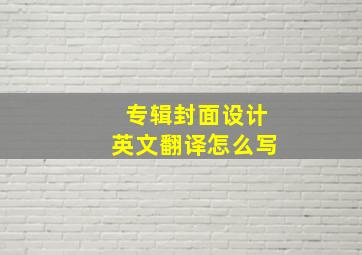 专辑封面设计
英文翻译怎么写